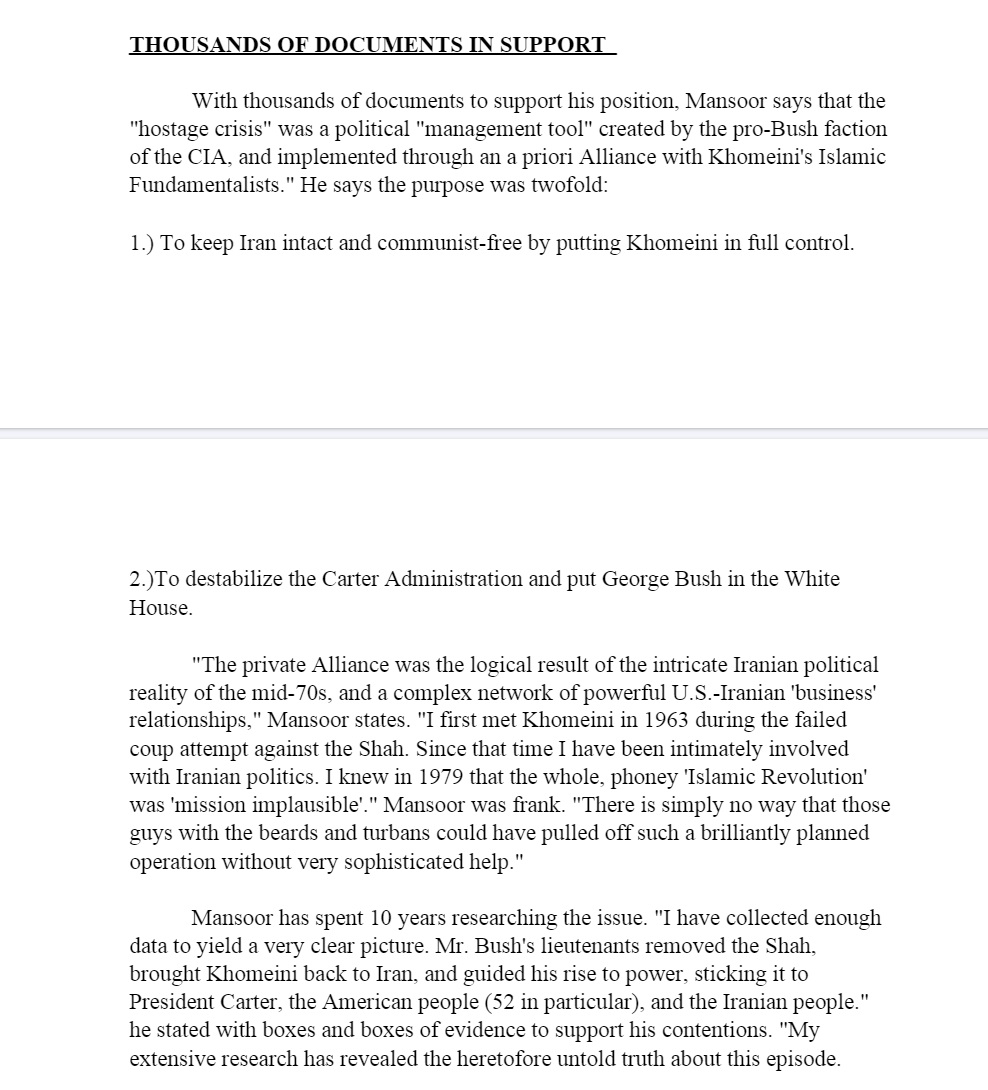 THOUSANDS OF DOCUMENTS IN SUPPORT

With thousands of documents to support his position, Mansoor says that the "hostage crisis" was a political "management tool" created by the pro-Bush faction of the CIA, and implemented through an a priori Alliance with Khomeini's Islamic Fundamentalists." He says the purpose was twofold:

1.) To keep Iran intact and communist-free by putting Khomeini in full control.

2.)To destabilize the Carter Administration and put George Bush in the White House.

"The private Alliance was the logical result of the intricate Iranian political reality of the mid-70s, and a complex network of powerful U.S.-Iranian 'business' relationships," Mansoor states. "I first met Khomeini in 1963 during the failed coup attempt against the Shah. Since that time I have been intimately involved with Iranian politics. I knew in 1979 that the whole, phoney 'Islamic Revolution' was 'mission implausible'." Mansoor was frank. "There is simply no way that those guys with the beards and turbans could have pulled off such a brilliantly planned operation without very sophisticated help."

Mansoor has spent 10 years researching the issue. "I have collected enough data to yield a very clear picture. Mr. Bush's lieutenants removed the Shah, brought Khomeini back to Iran, and guided his rise to power, sticking it to President Carter, the American people (52 in particular), and the Iranian people." he stated with boxes and boxes of evidence to support his contentions. "My extensive research has revealed the heretofore untold truth about this episode.